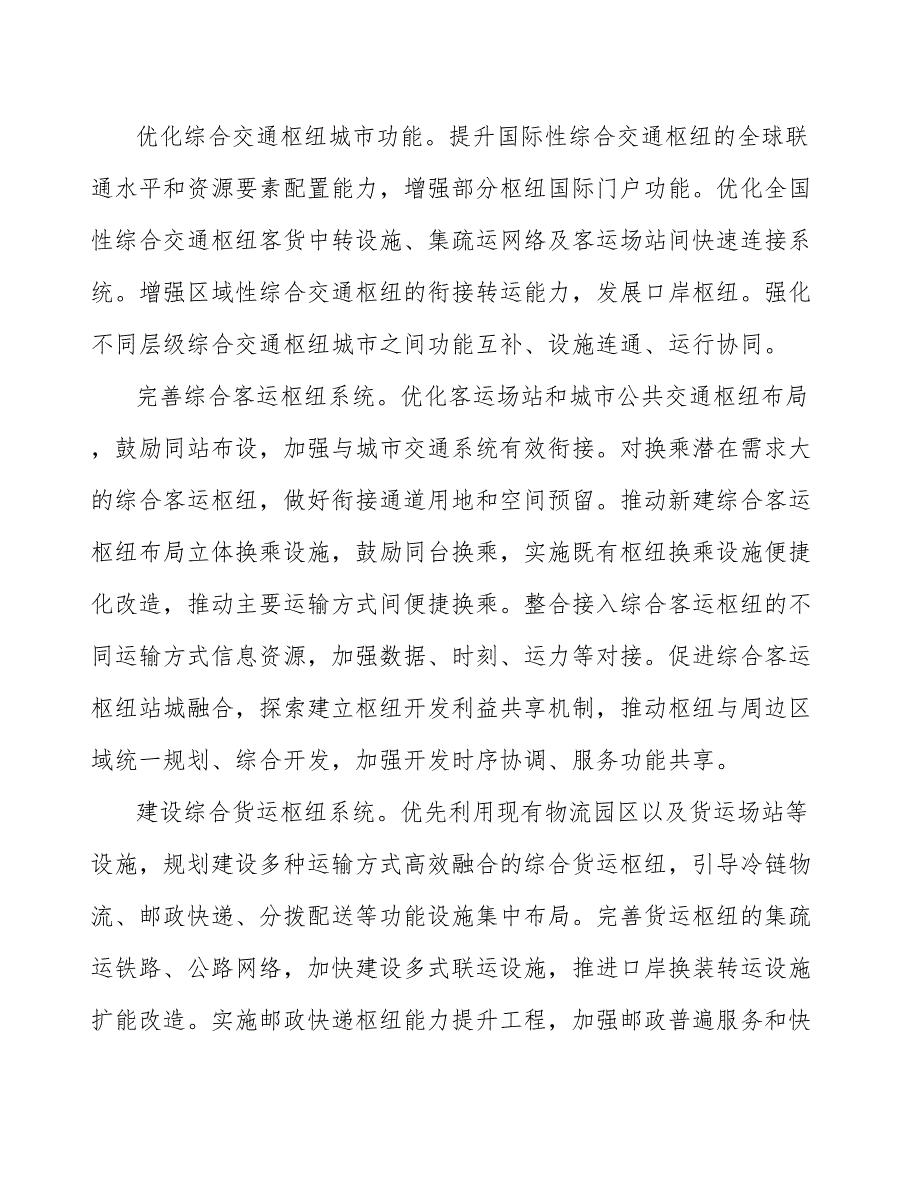 优化综合交通枢纽城市功能。提升国际性综合交通枢纽的全球联通水平和资源要素配置能力，增强部分枢纽国际门户功能。优化全国性综合交通枢纽客货中转设施、集疏运网络及客运场站间快速连接系统。增强区域性综合交通枢纽的衔接转运能力，发展口岸枢纽。强化不同层级综合交通枢纽城市之间功能互补、设施连通、运行协同。

完善综合客运枢纽系统。优化客运场站和城市公共交通枢纽布局，鼓励同站布设，加强与城市交通系统有效衔接。对换乘潜在需求大的综合客运枢纽，做好衔接通道用地和空间预留。推动新建综合客运枢纽布局立体换乘设施，鼓励同台换乘，实施既有枢纽换乘设施便捷化改造，推动主要运输方式间便捷换乘。整合接入综合客运枢纽的不同运输方式信息资源，加强数据、时刻、运力等对接。促进综合客运枢纽站城融合，探索建立枢纽开发利益共享机制，推动枢纽与周边区域统一规划、综合开发，加强开发时序协调、服务功能共享。

建设综合货运枢纽系统。优先利用现有物流园区以及货运场站等设施，规划建设多种运输方式高效融合的综合货运枢纽，引导冷链物流、邮政快递、分拨配送等功能设施集中布局。完善货运枢纽的集疏运铁路、公路网络，加快建设多式联运设施，推进口岸换装转运设施扩能改造。实施邮政快递枢纽能力提升工程，加强邮政普遍服务和快